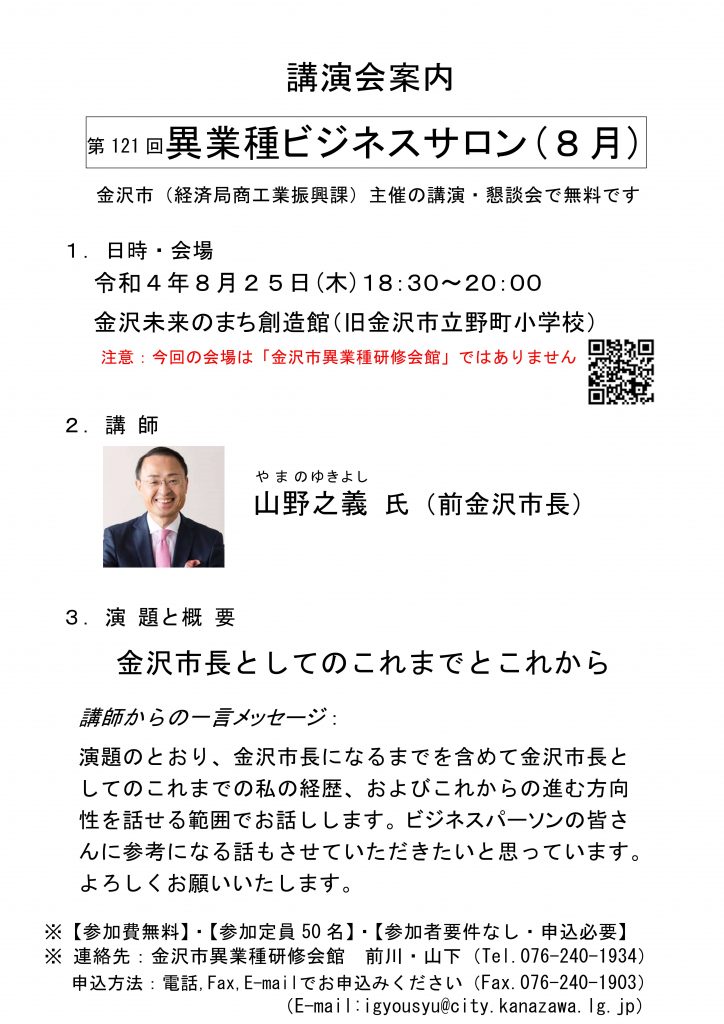 講演会案内

第 121 回異業種ビジネスサロン（８月）

金沢市（経済局商工業振興課）主催の講演・懇談会で無料です

１．日時・会場

令和４年８月２５日(木)18:30～20:00

金沢未来のまち創造館(旧金沢市立野町小学校)

注意：今回の会場は「金沢市異業種研修会館」ではありません

２．講 師

やまのゆきよし
山野之義 氏（前金沢市長）

３．演 題と概 要

金沢市長としてのこれまでとこれから

講師からの一言メッセージ：

演題のとおり、金沢市長になるまでを含めて金沢市長としてのこれまでの私の経歴、およびこれからの進む方向性を話せる範囲でお話しします。ビジネスパーソンの皆さんに参考になる話もさせていただきたいと思っています。よろしくお願いいたします。

※【参加費無料】・【参加定員 50 名】・【参加者要件なし・申込必要】
※ 連絡先：金沢市異業種研修会館　前川・山下（Tel.076-240-1934）
申込方法：電話,Fax,E-mailでお申込みください（Fax.076-240-1903）
(E-mail:igyousyu@city.kanazawa.lg.jp)